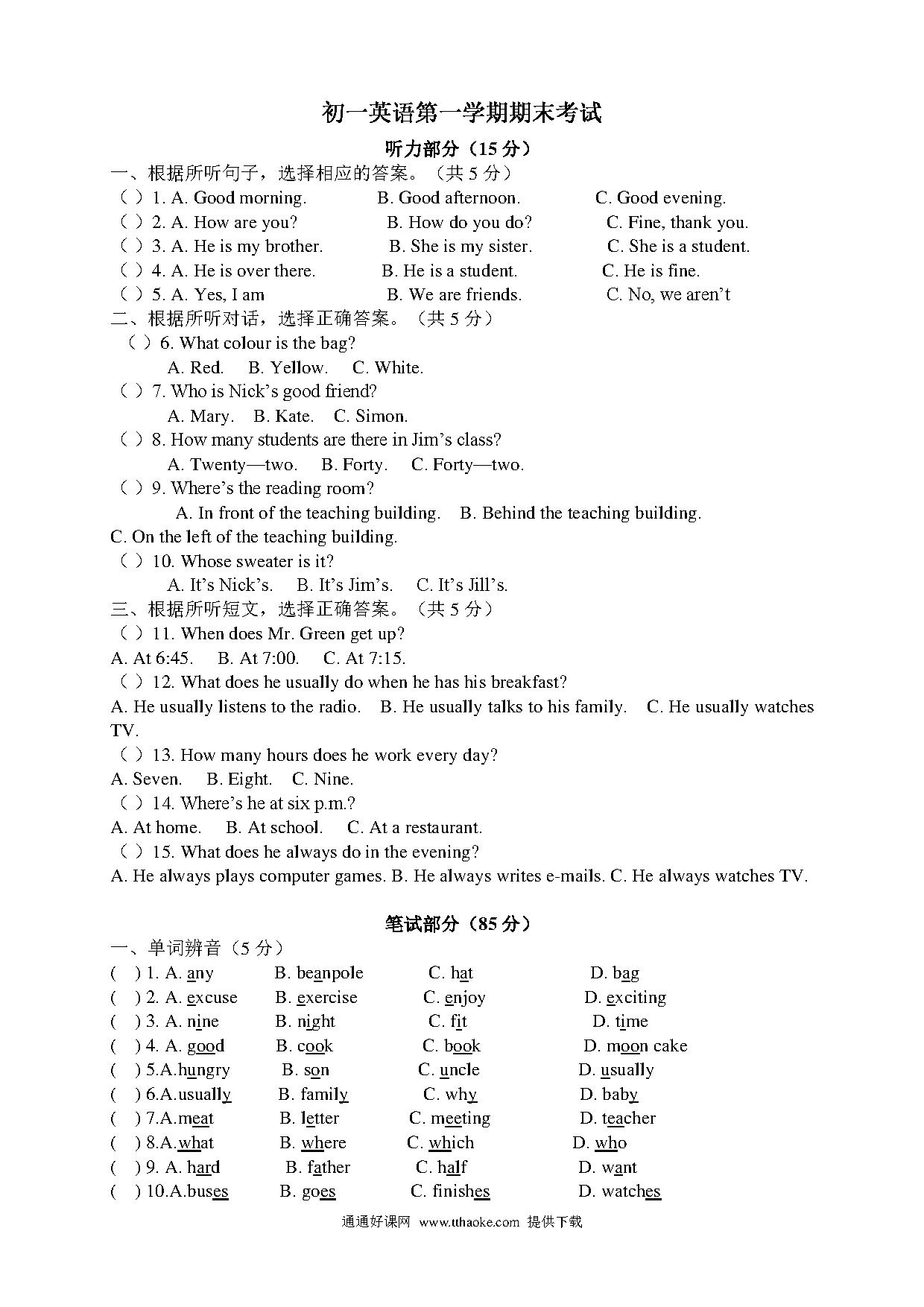 初一英语第一学期期末考试

听力部分（15 分）

一、根据所听句子，选择相应的答案。（共 5 分）

（ ）1. A. Good morning. B. Good afternoon. C. Good evening.

（ ）2. A. How are you? B. How do you do? C. Fine, thank you.

（ ）3. A. He is my brother. B. She is my sister. C. She is a student.

（ ）4. A. He is over there. B. He is a student. C. He is fine.

（ ）5. A. Yes, I am B. We are friends. C. No, we aren't

二、根据所听对话，选择正确答案。（共 5 分）

（ ）6. What colour is the bag?

A. Red. B. Yellow. C. White.

（ ）7. Who is Nick's good friend?

A. Mary. B. Kate. C. Simon.

（ ）8. How many students are there in Jim's class?

A. Twenty—two. B. Forty. C. Forty—two.

（ ）9. Where's the reading room?

A. In front of the teaching building. B. Behind the teaching building. C. On the left of the teaching building.

（ ）10. Whose sweater is it?

A. It's Nick's. B. It's Jim's. C. It's Jill's.

三、根据所听短文，选择正确答案。（共 5 分）

（ ）11. When does Mr. Green get up?

A. At 6:45. B. At 7:00. C. At 7:15.

（ ）12. What does he usually do when he has his breakfast?

A. He usually listens to the radio. B. He usually talks to his family. C. He usually watches TV.

（ ）13. How many hours does he work every day?

A. Seven. B. Eight. C. Nine.

（ ）14. Where's he at six p.m.?

A. At home. B. At school. C. At a restaurant.

（ ）15. What does he always do in the evening?

A. He always plays computer games. B. He always writes e-mails. C. He always watches TV.

笔试部分（85 分）

一、单词辨音（5 分）

( ) 1. A. any B. beanpole C. hat D. bag

( ) 2. A. excuse B. exercise C. enjoy D. exciting

( ) 3. A. nine B. night C. fit D. time

( ) 4. A. good B. cook C. book D. moon cake

( ) 5.A.hungry B. son C. uncle D. usually

( ) 6.A.usually B. family C. why D. baby

( ) 7.A.meat B. letter C. meeting D. teacher

( ) 8.A.what B. where C. which D. who

( ) 9. A. hard B. father C. half D. want

( ) 10.A.buses B. goes C. finishes D. watches

通通好课网 www.tthaoke.com 提供下载